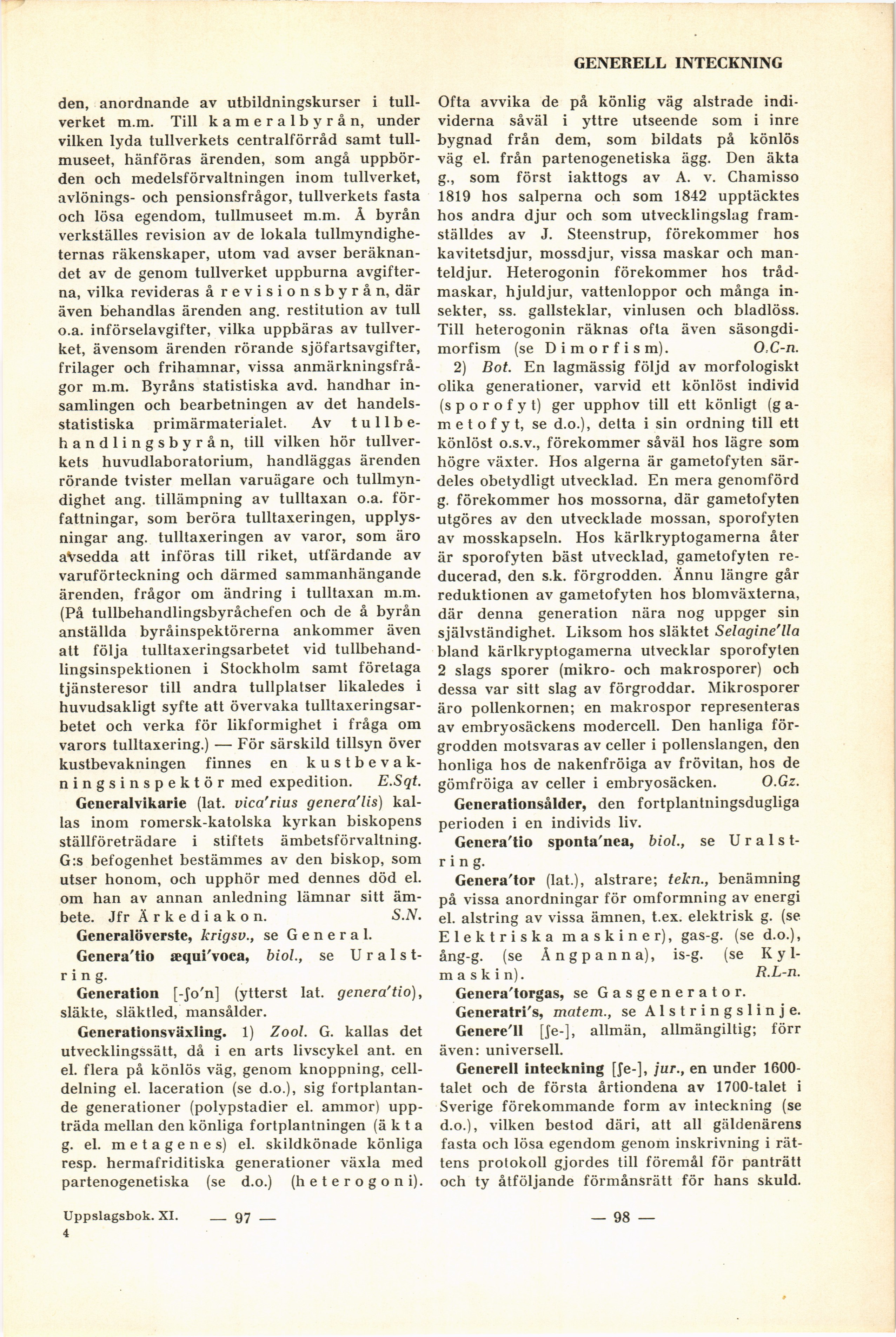 GENERELL INTECKNING

den, anordnande av utbildningskurser i tullverket m.m. Till kameralbyrån, under vilken lyda tullverkets centralförråd samt tullmuseet, hänföras ärenden, som angå uppbörden och medelsförvaltningen inom tullverket, avlönings- och pensionsfrågor, tullverkets fasta och lösa egendom, tullmuseet m.m. Å byrån verkställes revision av de lokala tullmyndigheternas räkenskaper, utom vad avser beräknandet av de genom tullverket uppburna avgifterna, vilka revideras å revisionsbyrån, där även behandlas ärenden ang. restitution av tull o.a. införselavgifter, vilka uppbäras av tullverket, ävensom ärenden rörande sjöfartsavgifter, frilager och frihamnar, vissa anmärkningsfrågor m.m. Byråns statistiska avd. handhar insamlingen och bearbetningen av det handelsstatistiska primärmaterialet. Av tullbehandlingsbyrån, till vilken hör tullverkets huvudlaboratorium, handläggas ärenden rörande tvister mellan varuägare och tullmyndighet ang. tillämpning av tulltaxan o.a. författningar, som beröra tulltaxeringen, upplysningar ang. tulltaxeringen av varor, som äro avsedda att införas till riket, utfärdande av varuförteckning och därmed sammanhängande ärenden, frågor om ändring i tulltaxan m.m. (På tullbehandlingsbyråchefen och de å byrån anställda byråinspektörerna ankommer även att följa tulltaxeringsarbetet vid tullbehandlingsinspektionen i Stockholm samt företaga tjänsteresor till andra tullplatser likaledes i huvudsakligt syfte att övervaka tulltaxeringsarbetet och verka för likformighet i fråga om varors tulltaxering.) — För särskild tillsyn över kustbevakningen finnes en kustbevakningsinspektör med expedition. E.Sqt.

Generalvikarie (lat. vica'rius genera'lis) kallas inom romersk-katolska kyrkan biskopens ställföreträdare i stiftets ämbetsförvaltning. G:s befogenhet bestämmes av den biskop, som utser honom, och upphör med dennes död el. om han av annan anledning lämnar sitt ämbete. Jfr Ärkediakon. S.N.

Generalöverste, krigsv., se General.

Genera'tio æqui'voca, biol., se Uralstring.

Generation [-ʃo'n] (ytterst lat. genera'tio), släkte, släktled, mansålder.

Generationsväxling. 1) Zool. G. kallas det utvecklingssätt, då i en arts livscykel ant. en el. flera på könlös väg, genom knoppning, celldelning el. laceration (se d.o.), sig fortplantande generationer (polypstadier el. ammor) uppträda mellan den könliga fortplantningen (äkta g. el. metagenes) el. skildkönade könliga resp. hermafriditiska generationer växla med partenogenetiska (se d.o.) (heterogoni). Ofta avvika de på könlig väg alstrade individerna såväl i yttre utseende som i inre bygnad från dem, som bildats på könlös väg el. från partenogenetiska ägg. Den äkta g., som först iakttogs av A. v. Chamisso 1819 hos salperna och som 1842 upptäcktes hos andra djur och som utvecklingslag framställdes av J. Steenstrup, förekommer hos kavitetsdjur, mossdjur, vissa maskar och manteldjur. Heterogonin förekommer hos trådmaskar, hjuldjur, vattenloppor och många insekter, ss. gallsteklar, vinlusen och bladlöss. Till heterogonin räknas ofta även säsongdimorfism (se Dimorfism). O.C-n.

2) Bot. En lagmässig följd av morfologiskt olika generationer, varvid ett könlöst individ (sporofyt) ger upphov till ett könligt (gametofyt, se d.o.), detta i sin ordning till ett könlöst o.s.v., förekommer såväl hos lägre som högre växter. Hos algerna är gametofyten särdeles obetydligt utvecklad. En mera genomförd g. förekommer hos mossorna, där gametofyten utgöres av den utvecklade mossan, sporofyten av mosskapseln. Hos kärlkryptogamerna åter är sporofyten bäst utvecklad, gametofyten reducerad, den s.k. förgrodden. Ännu längre går reduktionen av gametofyten hos blomväxterna, där denna generation nära nog uppger sin självständighet. Liksom hos släktet Selagine'lla bland kärlkryptogamerna utvecklar sporofyten 2 slags sporer (mikro- och makrosporer) och dessa var sitt slag av förgroddar. Mikrosporer äro pollenkornen; en makrospor representeras av embryosäckens modercell. Den hanliga förgrodden motsvaras av celler i pollenslangen, den honliga hos de nakenfröiga av frövitan, hos de gömfröiga av celler i embryosäcken. O.Gz.

Generationsålder, den fortplantningsdugliga perioden i en individs liv.

Genera'tio sponta'nea, biol., se Uralstring.

Genera'tor (lat.), alstrare; tekn., benämning på vissa anordningar för omformning av energi el. alstring av vissa ämnen, t.ex. elektrisk g. (se Elektriska maskiner), gas-g. (se d.o.), ång-g. (se Ångpanna), is-g. (se Kylmaskin). R.L-n.

Genera'torgas, se Gasgenerator.

Generatri's, matem., se Alstringslinje.

Genere'll [ʃe-], allmän, allmängiltig; förr även: universell.

Generell inteckning [ʃe-], jur., en under 1600-talet och de första årtiondena av 1700-talet i Sverige förekommande form av inteckning (se d.o.), vilken bestod däri, att all gäldenärens fasta och lösa egendom genom inskrivning i rättens protokoll gjordes till föremål för panträtt och ty åtföljande förmånsrätt för hans skuld.

Uppslagsbok. XI. 4 — 97 — — 98 —